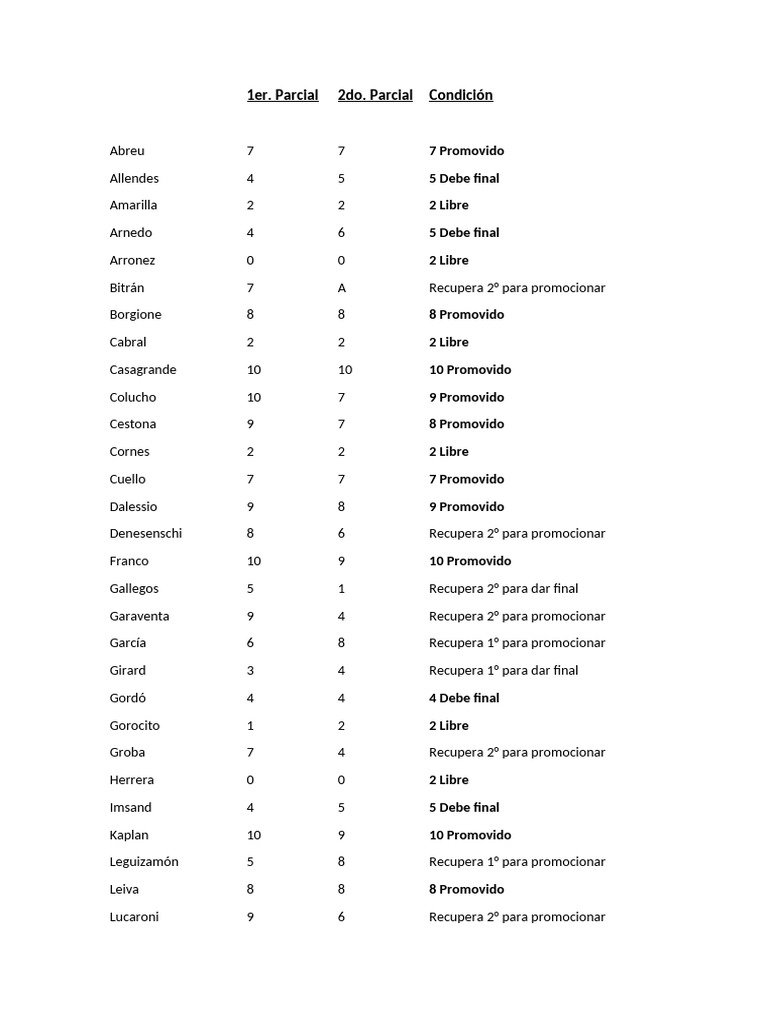 | | 1er. Parcial | 2do. Parcial | Condición |
|---|---|---|---|
| Abreu | 7 | 7 | 7 Promovido |
| Allendes | 4 | 5 | 5 Debe final |
| Amarilla | 2 | 2 | 2 Libre |
| Arnedo | 4 | 6 | 5 Debe final |
| Arronez | 0 | 0 | 2 Libre |
| Bitrán | 7 | A | Recupera 2° para promocionar |
| Borgione | 8 | 8 | 8 Promovido |
| Cabral | 2 | 2 | 2 Libre |
| Casagrande | 10 | 10 | 10 Promovido |
| Colucho | 10 | 7 | 9 Promovido |
| Cestona | 9 | 7 | 8 Promovido |
| Cornes | 2 | 2 | 2 Libre |
| Cuello | 7 | 7 | 7 Promovido |
| Dalessio | 9 | 8 | 9 Promovido |
| Denesenschi | 8 | 6 | Recupera 2° para promocionar |
| Franco | 10 | 9 | 10 Promovido |
| Gallegos | 5 | 1 | Recupera 2° para dar final |
| Garaventa | 9 | 4 | Recupera 2° para promocionar |
| García | 6 | 8 | Recupera 1° para promocionar |
| Girard | 3 | 4 | Recupera 1° para dar final |
| Gordó | 4 | 4 | 4 Debe final |
| Gorocito | 1 | 2 | 2 Libre |
| Groba | 7 | 4 | Recupera 2° para promocionar |
| Herrera | 0 | 0 | 2 Libre |
| Imsand | 4 | 5 | 5 Debe final |
| Kaplan | 10 | 9 | 10 Promovido |
| Leguizamón | 5 | 8 | Recupera 1° para promocionar |
| Leiva | 8 | 8 | 8 Promovido |
| Lucaroni | 9 | 6 | Recupera 2° para promocionar |